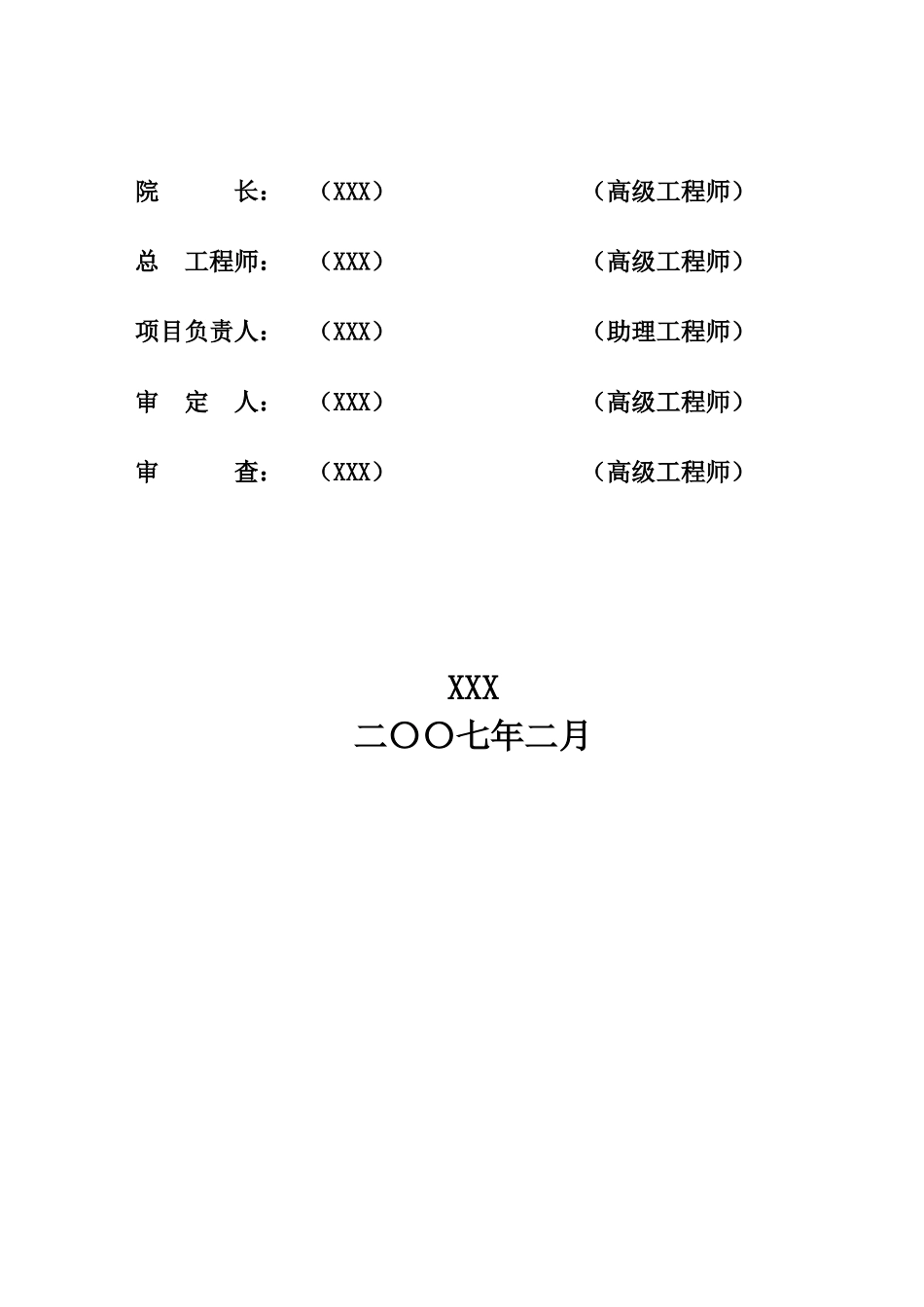 院　　长：（XXX）　　（高级工程师）

总　工程师：（XXX）　　（高级工程师）

项目负责人：（XXX）　　（助理工程师）

审　定　人：（XXX）　　（高级工程师）

审　　查：（XXX）　　（高级工程师）

XXX
二〇〇七年二月